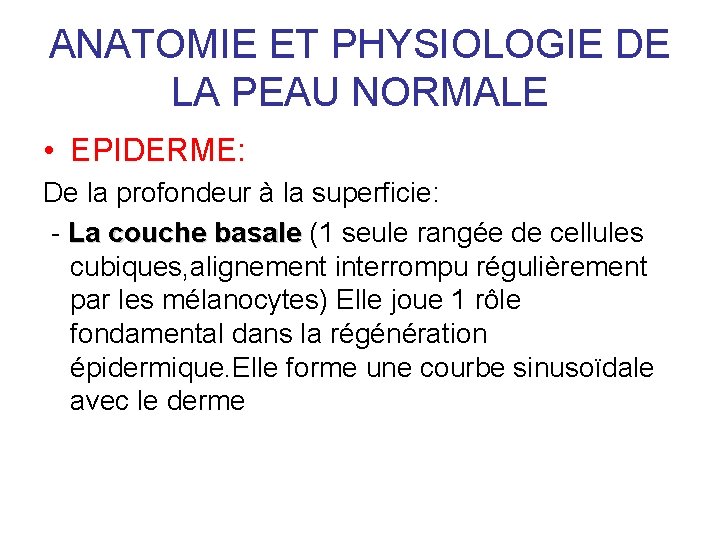 ANATOMIE ET PHYSIOLOGIE DE LA PEAU NORMALE

• EPIDERME:

De la profondeur à la superficie:

- La couche basale (1 seule rangée de cellules cubiques,alignement interrompu régulièrement par les mélanocytes) Elle joue 1 rôle fondamental dans la régénération épidermique.Elle forme une courbe sinusoïdale avec le derme